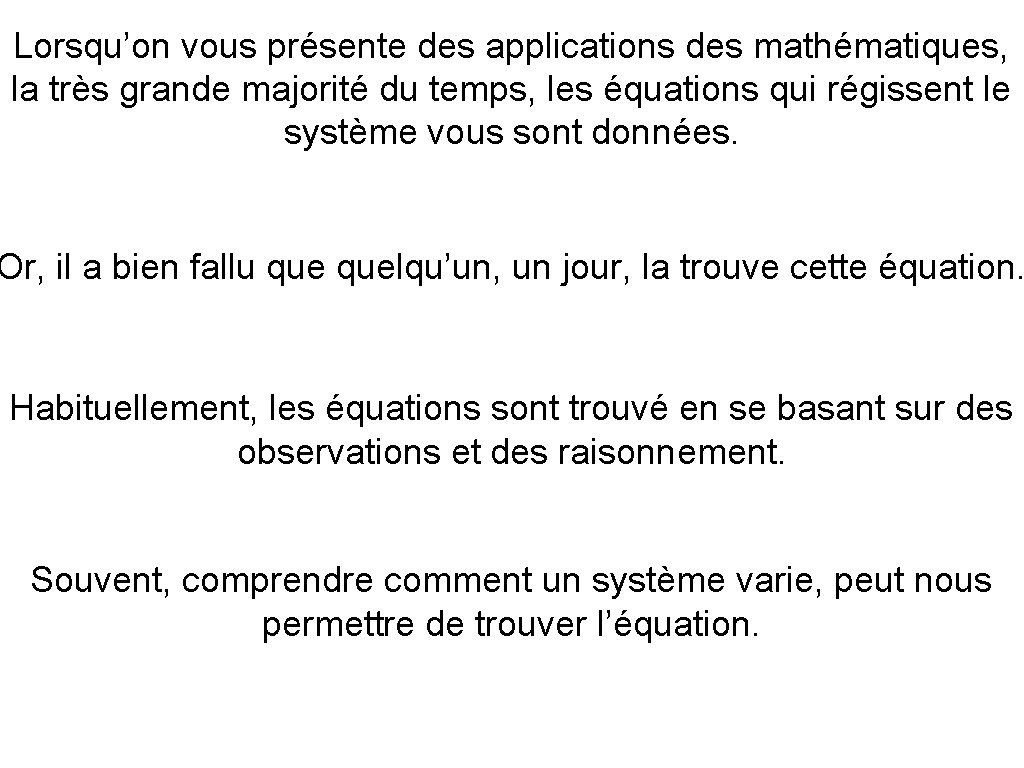 Lorsqu’on vous présente des applications des mathématiques, la très grande majorité du temps, les équations qui régissent le système vous sont données.

Or, il a bien fallu que quelqu’un, un jour, la trouve cette équation.

Habituellement, les équations sont trouvé en se basant sur des observations et des raisonnement.

Souvent, comprendre comment un système varie, peut nous permettre de trouver l’équation.